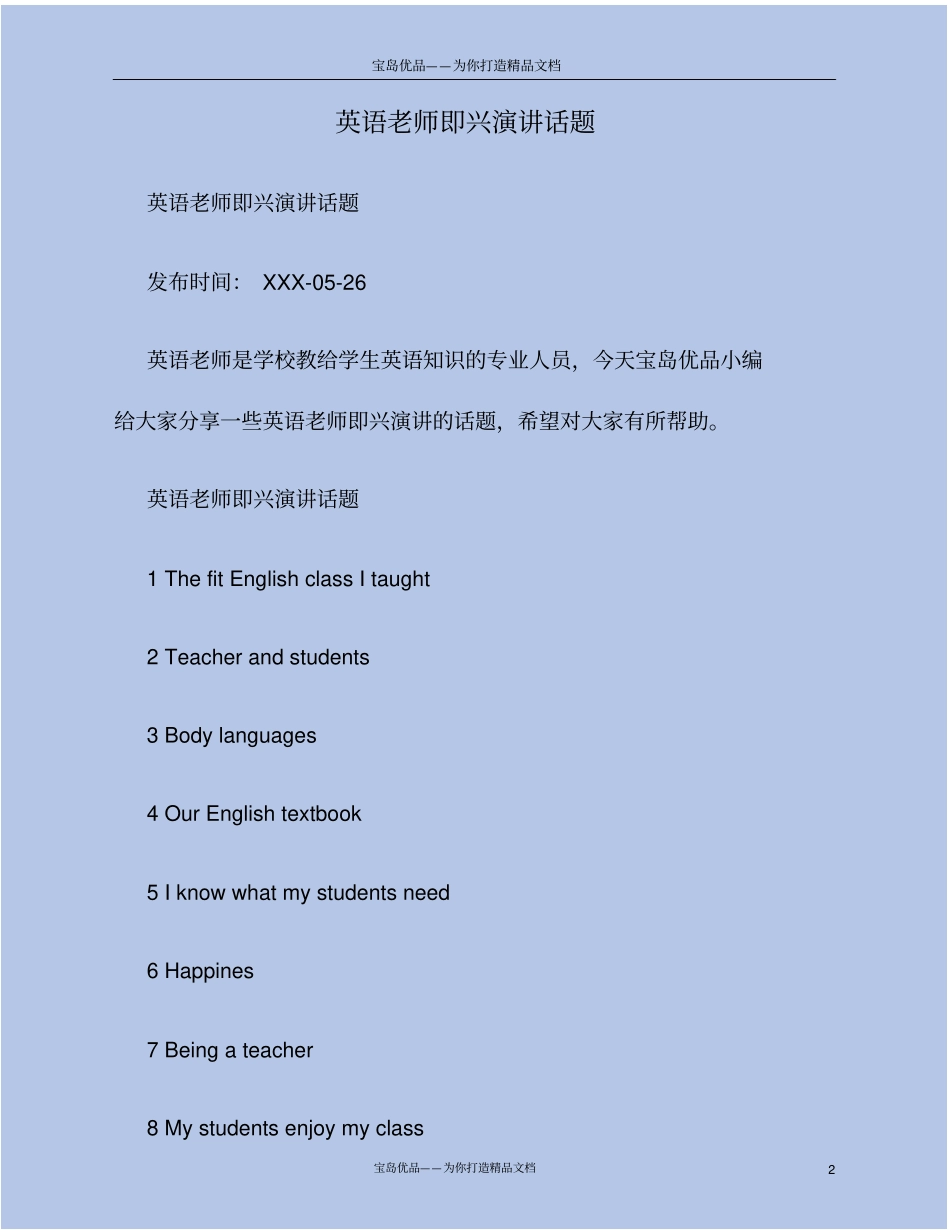 宝岛优品——为你打造精品文档

英语老师即兴演讲话题

英语老师即兴演讲话题

发布时间： XXX-05-26

英语老师是学校教给学生英语知识的专业人员，今天宝岛优品小编给大家分享一些英语老师即兴演讲的话题，希望对大家有所帮助。

英语老师即兴演讲话题

1 The fit English class I taught

2 Teacher and students

3 Body languages

4 Our English textbook

5 I know what my students need

6 Happines

7 Being a teacher

8 My students enjoy my class

宝岛优品——为你打造精品文档

2